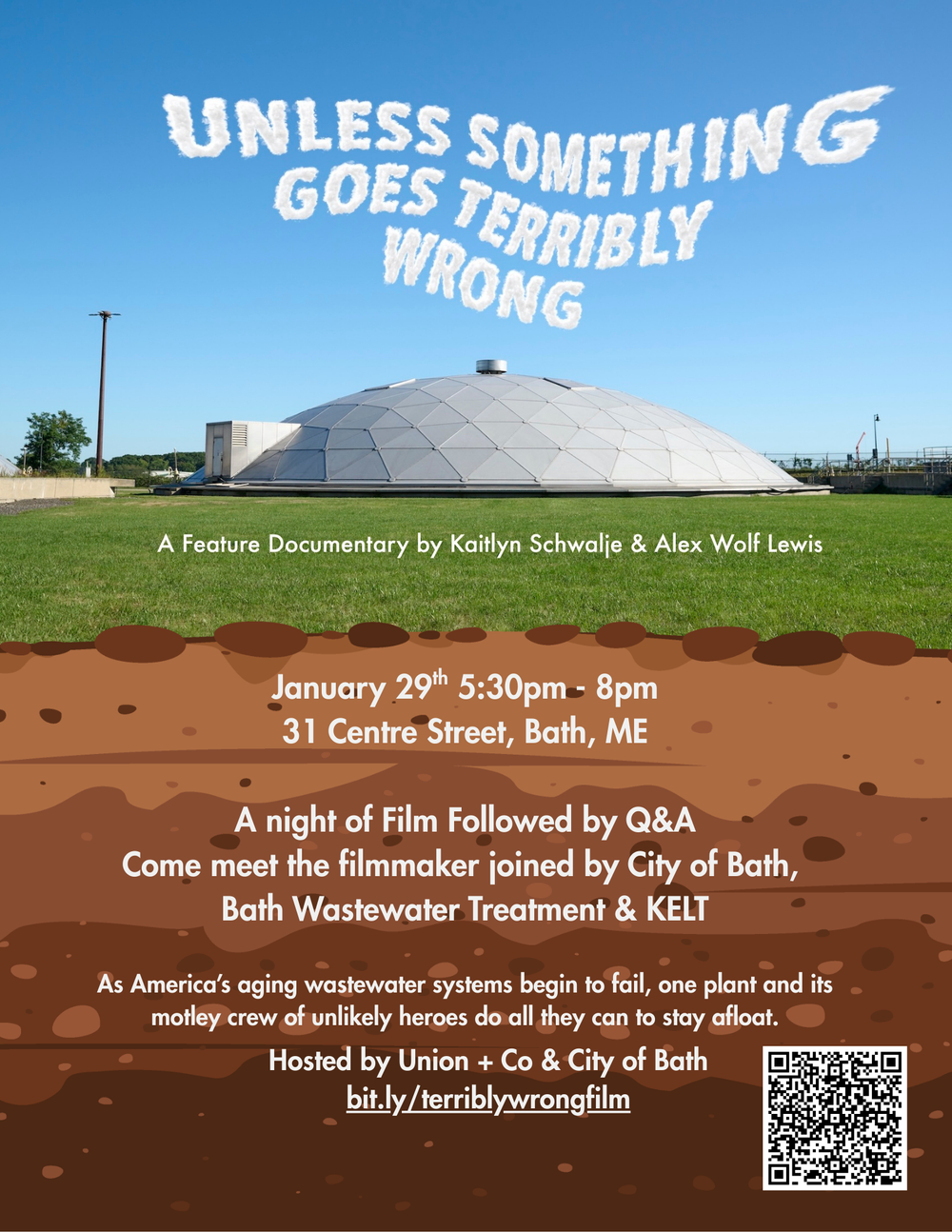 UNLESS SOMETHING GOES TERRIBLY WRONG

A Feature Documentary by Kaitlyn Schwalje & Alex Wolf Lewis

January 29$^{th}$ 5:30pm - 8pm
31 Centre Street, Bath, ME

A night of Film Followed by Q&A
Come meet the filmmaker joined by City of Bath, Bath Wastewater Treatment & KELT

As America's aging wastewater systems begin to fail, one plant and its motley crew of unlikely heroes do all they can to stay afloat.

Hosted by Union + Co & City of Bath
bit.ly/terriblywrongfilm